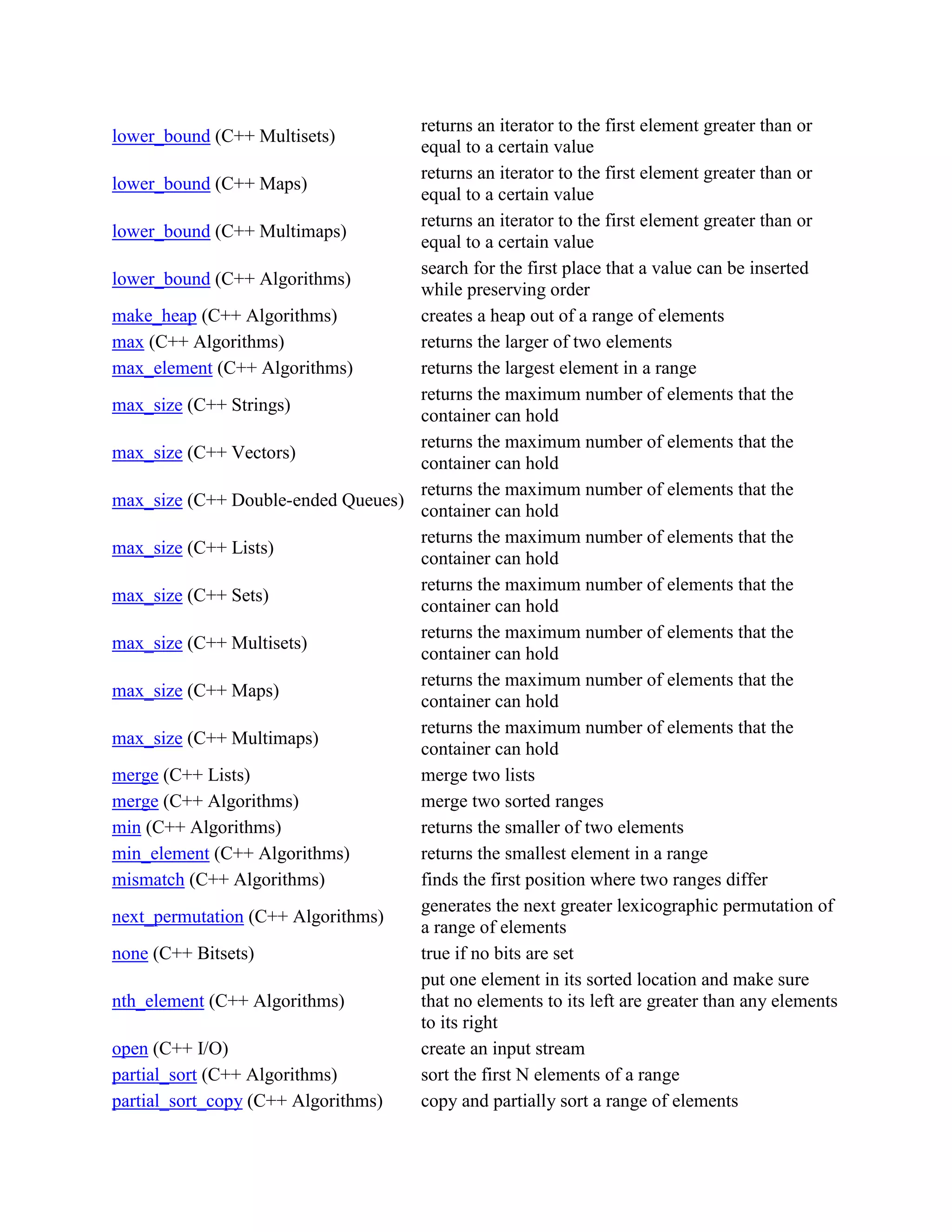 | | |
|---|---|
| lower_bound (C++ Multisets) | returns an iterator to the first element greater than or equal to a certain value |
| lower_bound (C++ Maps) | returns an iterator to the first element greater than or equal to a certain value |
| lower_bound (C++ Multimaps) | returns an iterator to the first element greater than or equal to a certain value |
| lower_bound (C++ Algorithms) | search for the first place that a value can be inserted while preserving order |
| make_heap (C++ Algorithms) | creates a heap out of a range of elements |
| max (C++ Algorithms) | returns the larger of two elements |
| max_element (C++ Algorithms) | returns the largest element in a range |
| max_size (C++ Strings) | returns the maximum number of elements that the container can hold |
| max_size (C++ Vectors) | returns the maximum number of elements that the container can hold |
| max_size (C++ Double-ended Queues) | returns the maximum number of elements that the container can hold |
| max_size (C++ Lists) | returns the maximum number of elements that the container can hold |
| max_size (C++ Sets) | returns the maximum number of elements that the container can hold |
| max_size (C++ Multisets) | returns the maximum number of elements that the container can hold |
| max_size (C++ Maps) | returns the maximum number of elements that the container can hold |
| max_size (C++ Multimaps) | returns the maximum number of elements that the container can hold |
| merge (C++ Lists) | merge two lists |
| merge (C++ Algorithms) | merge two sorted ranges |
| min (C++ Algorithms) | returns the smaller of two elements |
| min_element (C++ Algorithms) | returns the smallest element in a range |
| mismatch (C++ Algorithms) | finds the first position where two ranges differ |
| next_permutation (C++ Algorithms) | generates the next greater lexicographic permutation of a range of elements |
| none (C++ Bitsets) | true if no bits are set |
| nth_element (C++ Algorithms) | put one element in its sorted location and make sure that no elements to its left are greater than any elements to its right |
| open (C++ I/O) | create an input stream |
| partial_sort (C++ Algorithms) | sort the first N elements of a range |
| partial_sort_copy (C++ Algorithms) | copy and partially sort a range of elements |